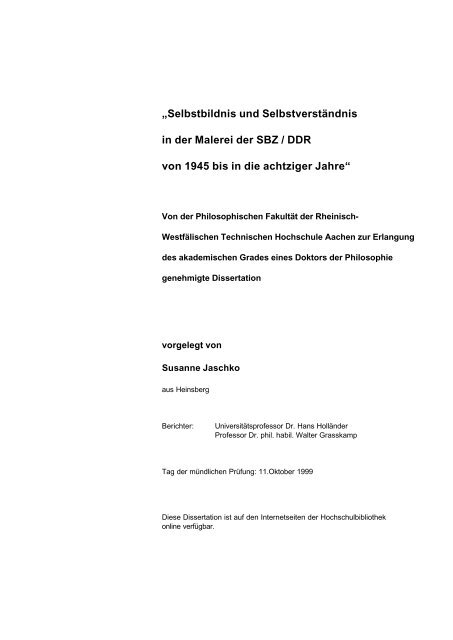 „Selbstbildnis und Selbstverständnis

in der Malerei der SBZ / DDR

von 1945 bis in die achtziger Jahre“

Von der Philosophischen Fakultät der Rheinisch-Westfälischen Technischen Hochschule Aachen zur Erlangung des akademischen Grades eines Doktors der Philosophie genehmigte Dissertation

vorgelegt von

Susanne Jaschko

aus Heinsberg

Berichter: Universitätsprofessor Dr. Hans Holländer
Professor Dr. phil. habil. Walter Grasskamp

Tag der mündlichen Prüfung: 11.Oktober 1999

Diese Dissertation ist auf den Internetseiten der Hochschulbibliothek online verfügbar.